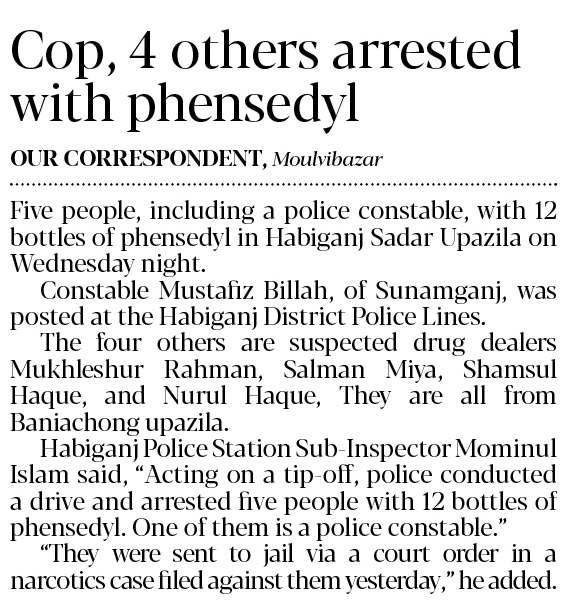 Cop, 4 others arrested with phensedyl

OUR CORRESPONDENT, Moulvibazar

Five people, including a police constable, with 12 bottles of phensedyl in Habiganj Sadar Upazila on Wednesday night.

Constable Mustafiz Billah, of Sunamganj, was posted at the Habiganj District Police Lines.

The four others are suspected drug dealers Mukhleshur Rahman, Salman Miya, Shamsul Haque, and Nurul Haque, They are all from Baniachong upazila.

Habiganj Police Station Sub-Inspector Mominul Islam said, "Acting on a tip-off, police conducted a drive and arrested five people with 12 bottles of phensedyl. One of them is a police constable."

"They were sent to jail via a court order in a narcotics case filed against them yesterday," he added.